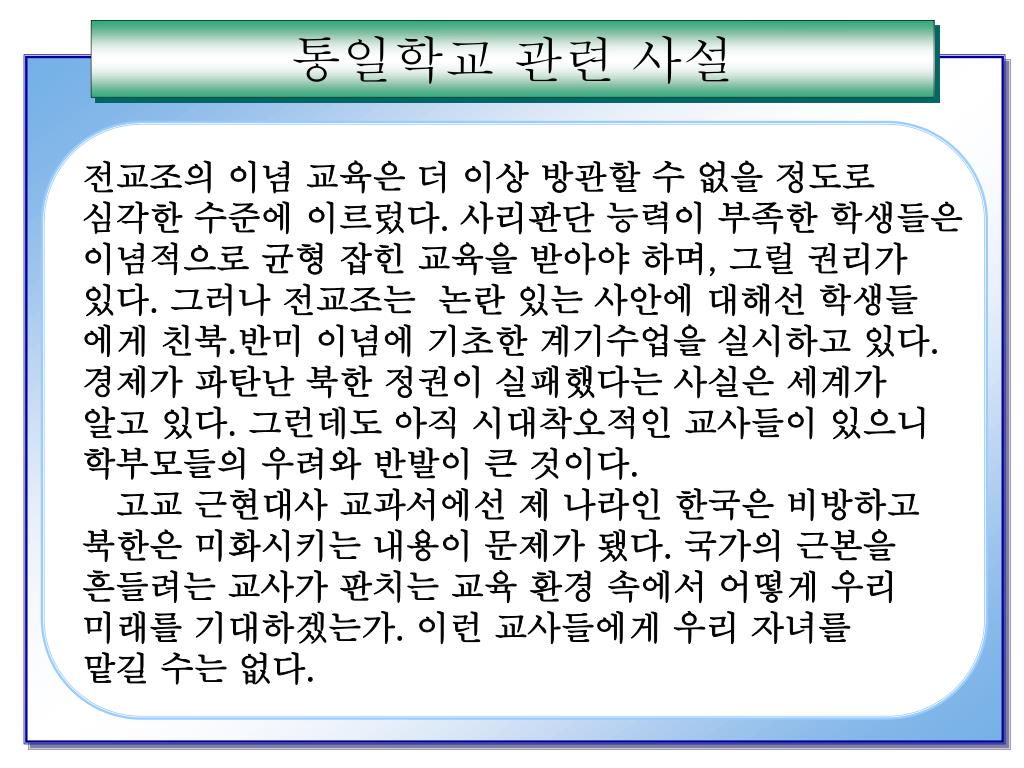 통일학교 관련 사설

전교조의 이념 교육은 더 이상 방관할 수 없을 정도로 심각한 수준에 이르렀다. 사리판단 능력이 부족한 학생들은 이념적으로 균형 잡힌 교육을 받아야 하며, 그럴 권리가 있다. 그러나 전교조는 논란 있는 사안에 대해선 학생들에게 친북.반미 이념에 기초한 계기수업을 실시하고 있다. 경제가 파탄난 북한 정권이 실패했다는 사실은 세계가 알고 있다. 그런데도 아직 시대착오적인 교사들이 있으니 학부모들의 우려와 반발이 큰 것이다.

고교 근현대사 교과서에선 제 나라인 한국은 비방하고 북한은 미화시키는 내용이 문제가 됐다. 국가의 근본을 흔들려는 교사가 판치는 교육 환경 속에서 어떻게 우리 미래를 기대하겠는가. 이런 교사들에게 우리 자녀를 맡길 수는 없다.